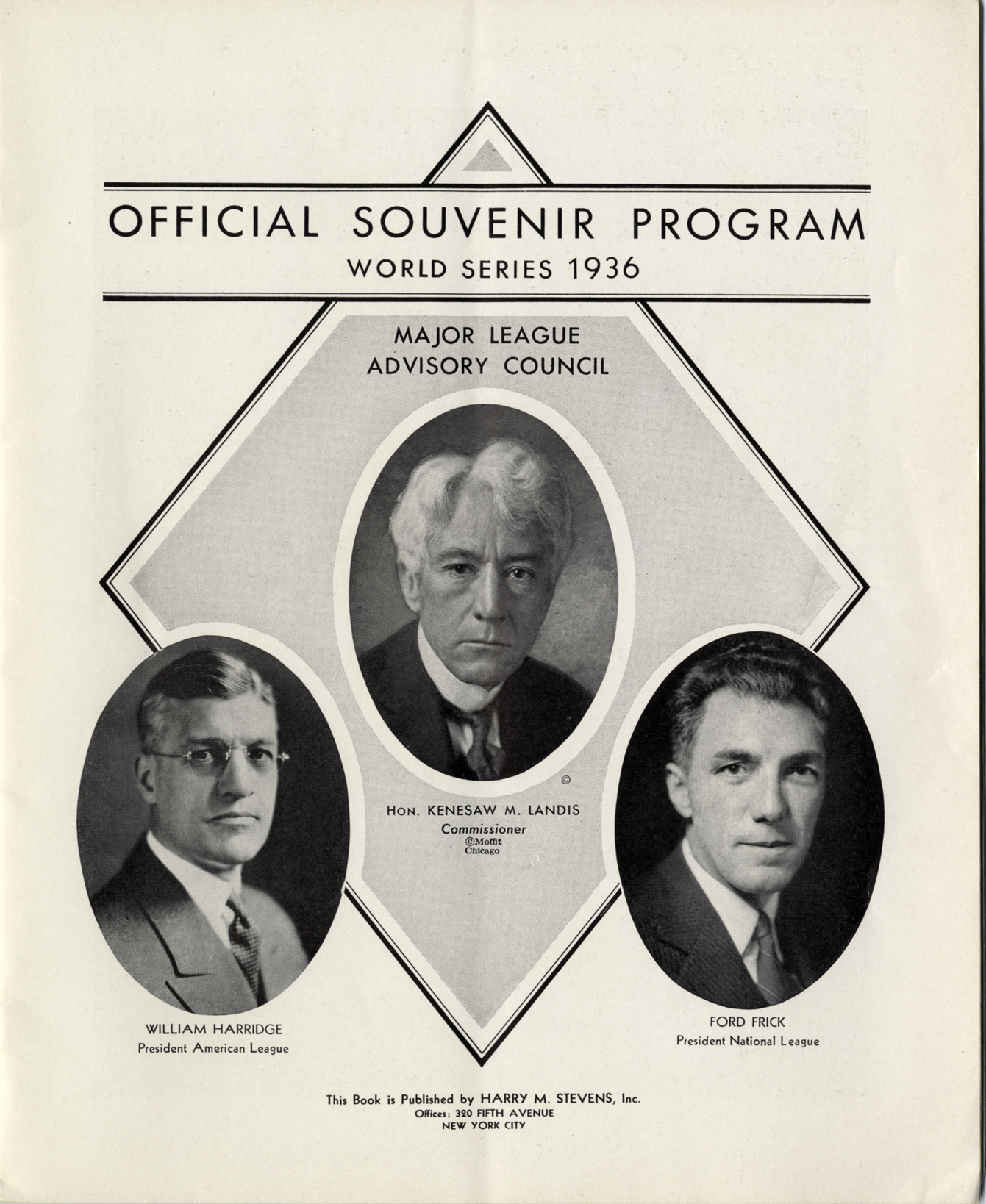 OFFICIAL SOUVENIR PROGRAM
WORLD SERIES 1936

MAJOR LEAGUE
ADVISORY COUNCIL

©

HON. KENESAW M. LANDIS
Commissioner
©Moffit
Chicago

WILLIAM HARRIDGE
President American League

FORD FRICK
President National League

This Book is Published by HARRY M. STEVENS, Inc.
Offices: 320 FIFTH AVENUE
NEW YORK CITY